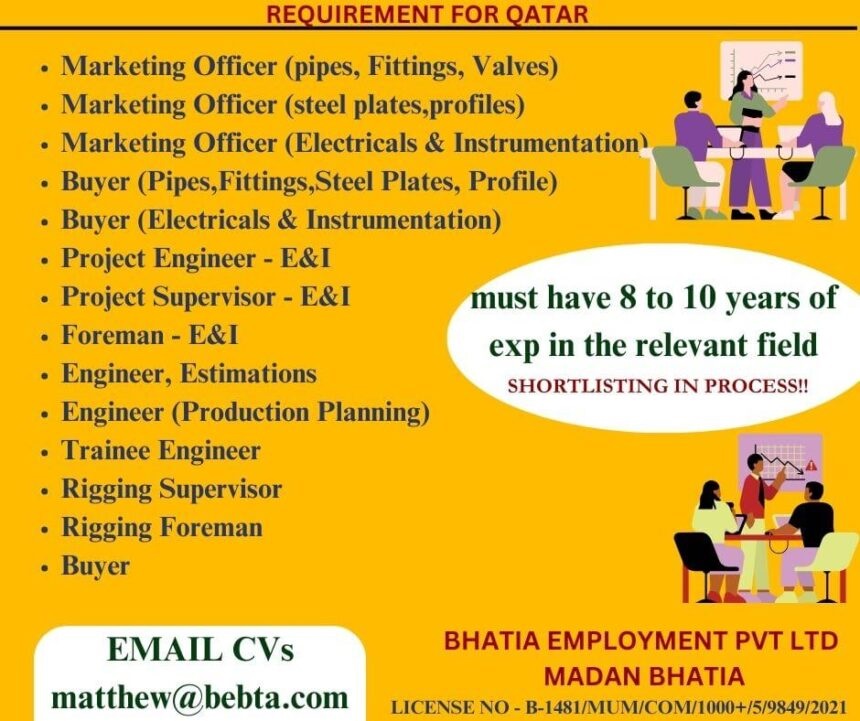 REQUIREMENT FOR QATAR

• Marketing Officer (pipes, Fittings, Valves)
• Marketing Officer (steel plates,profiles)
• Marketing Officer (Electricals & Instrumentation)
• Buyer (Pipes,Fittings,Steel Plates, Profile)
• Buyer (Electricals & Instrumentation)
• Project Engineer - E&I
• Project Supervisor - E&I
• Foreman - E&I
• Engineer, Estimations
• Engineer (Production Planning)
• Trainee Engineer
• Rigging Supervisor
• Rigging Foreman
• Buyer

must have 8 to 10 years of exp in the relevant field

SHORTLISTING IN PROCESS!!

EMAIL CVs
matthew@bebta.com

BHATIA EMPLOYMENT PVT LTD
MADAN BHATIA
LICENSE NO - B-1481/MUM/COM/1000+/5/9849/2021